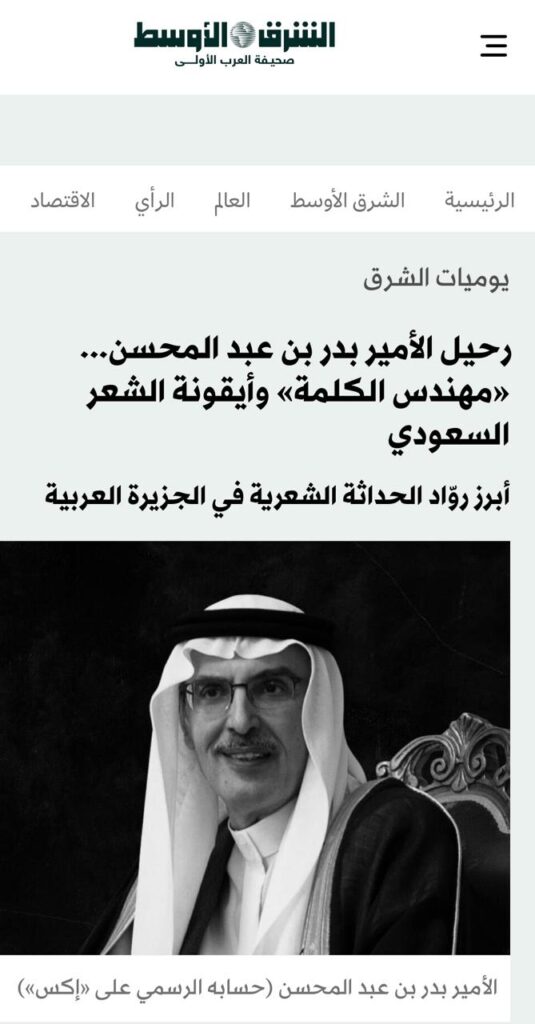 الشرق الأوسط
صحيفة العرب الأولى

الرئيسية الشرق الأوسط العالم الرأي الاقتصاد

يوميات الشرق

رحيل الأمير بدر بن عبد المحسن... «مهندس الكلمة» وأيقونة الشعر السعودي

أبرز روّاد الحداثة الشعرية في الجزيرة العربية

الأمير بدر بن عبد المحسن (حسابه الرسمي على «إكس»)